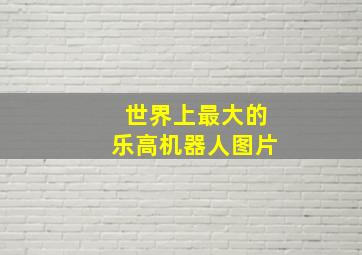 世界上最大的
乐高机器人图片